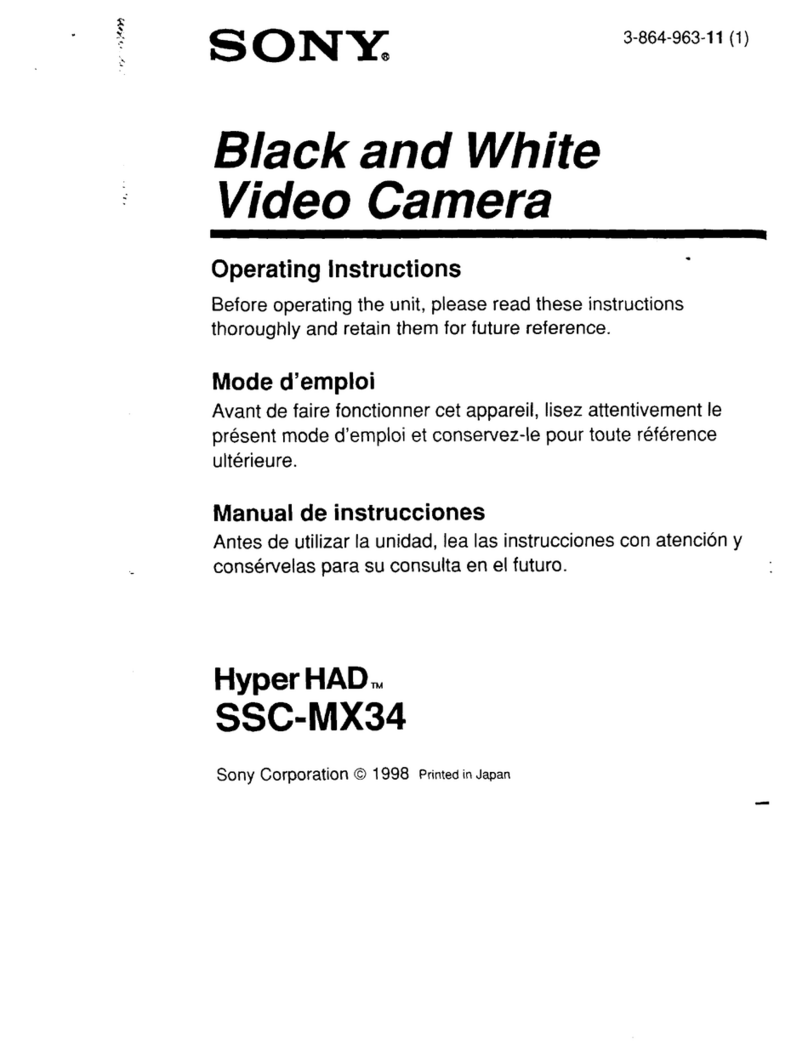 SONY®

3-864-963-11 (1)

Black and White Video Camera

Operating Instructions

Before operating the unit, please read these instructions thoroughly and retain them for future reference.

Mode d'emploi

Avant de faire fonctionner cet appareil, lisez attentivement le présent mode d'emploi et conservez-le pour toute référence ultérieure.

Manual de instrucciones

Antes de utilizar la unidad, lea las instrucciones con atención y consérvelas para su consulta en el futuro.

Hyper HAD™
SSC-MX34

Sony Corporation © 1998 Printed in Japan